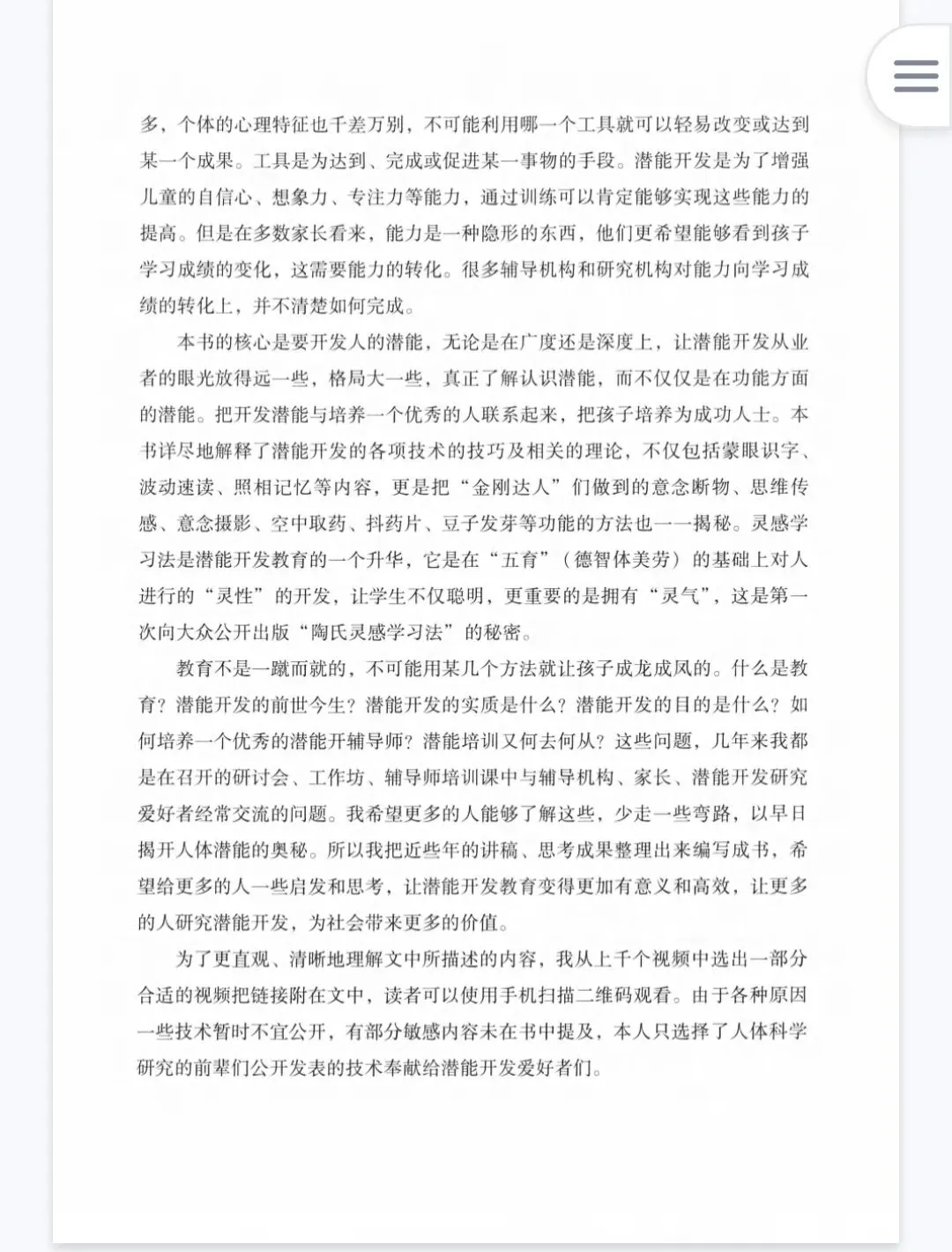 多，个体的心理特征也千差万别，不可能利用哪一个工具就可以轻易改变或达到某一个成果。工具是为达到、完成或促进某一事物的手段。潜能开发是为了增强儿童的自信心、想象力、专注力等能力，通过训练可以肯定能够实现这些能力的提高。但是在多数家长看来，能力是一种隐形的东西，他们更希望能够看到孩子学习成绩的变化，这需要能力的转化。很多辅导机构和研究机构对能力向学习成绩的转化上，并不清楚如何完成。

本书的核心是要开发人的潜能，无论是在广度还是深度上，让潜能开发从业者的眼光放得远一些，格局大一些，真正了解认识潜能，而不仅仅是在功能方面的潜能。把开发潜能与培养一个优秀的人联系起来，把孩子培养为成功人士。本书详尽地解释了潜能开发的各项技术的技巧及相关的理论，不仅包括蒙眼识字、波动速读、照相记忆等内容，更是把“金刚达人”们做到的意念断物、思维传感、意念摄影、空中取药、抖药片、豆子发芽等功能的方法也一一揭秘。灵感学习法是潜能开发教育的一个升华，它是在“五育”（德智体美劳）的基础上对人进行的“灵性”的开发，让学生不仅聪明，更重要的是拥有“灵气”，这是第一次向大众公开出版“陶氏灵感学习法”的秘密。

教育不是一蹴而就的，不可能用某几个方法就让孩子成龙成凤的。什么是教育？潜能开发的前世今生？潜能开发的实质是什么？潜能开发的目的是什么？如何培养一个优秀的潜能开辅导师？潜能培训又何去何从？这些问题，几年来我都是在召开的研讨会、工作坊、辅导师培训课中与辅导机构、家长、潜能开发研究爱好者经常交流的问题。我希望更多的人能够了解这些，少走一些弯路，以早日揭开人体潜能的奥秘。所以我把近些年的讲稿、思考成果整理出来编写成书，希望给更多的人一些启发和思考，让潜能开发教育变得更加有意义和高效，让更多的人研究潜能开发，为社会带来更多的价值。

为了更直观、清晰地理解文中所描述的内容，我从上千个视频中选出一部分合适的视频把链接附在文中，读者可以使用手机扫描二维码观看。由于各种原因一些技术暂时不宜公开，有部分敏感内容未在书中提及，本人只选择了人体科学研究的前辈们公开发表的技术奉献给潜能开发爱好者们。